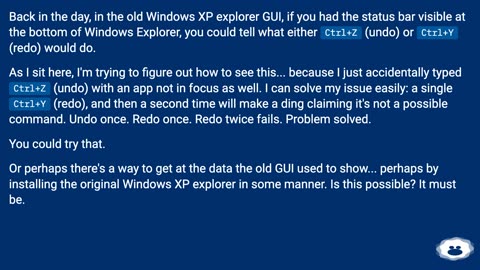 Back in the day, in the old Windows XP explorer GUI, if you had the status bar visible at the bottom of Windows Explorer, you could tell what either Ctrl+Z (undo) or Ctrl+Y (redo) would do.

As I sit here, I'm trying to figure out how to see this... because I just accidentally typed Ctrl+Z (undo) with an app not in focus as well. I can solve my issue easily: a single Ctrl+Y (redo), and then a second time will make a ding claiming it's not a possible command. Undo once. Redo once. Redo twice fails. Problem solved.

You could try that.

Or perhaps there's a way to get at the data the old GUI used to show... perhaps by installing the original Windows XP explorer in some manner. Is this possible? It must be.